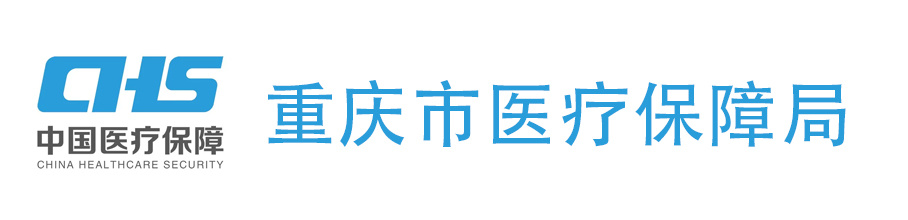 CHS
中国医疗保障
CHINA HEALTHCARE SECURITY

重庆市医疗保障局